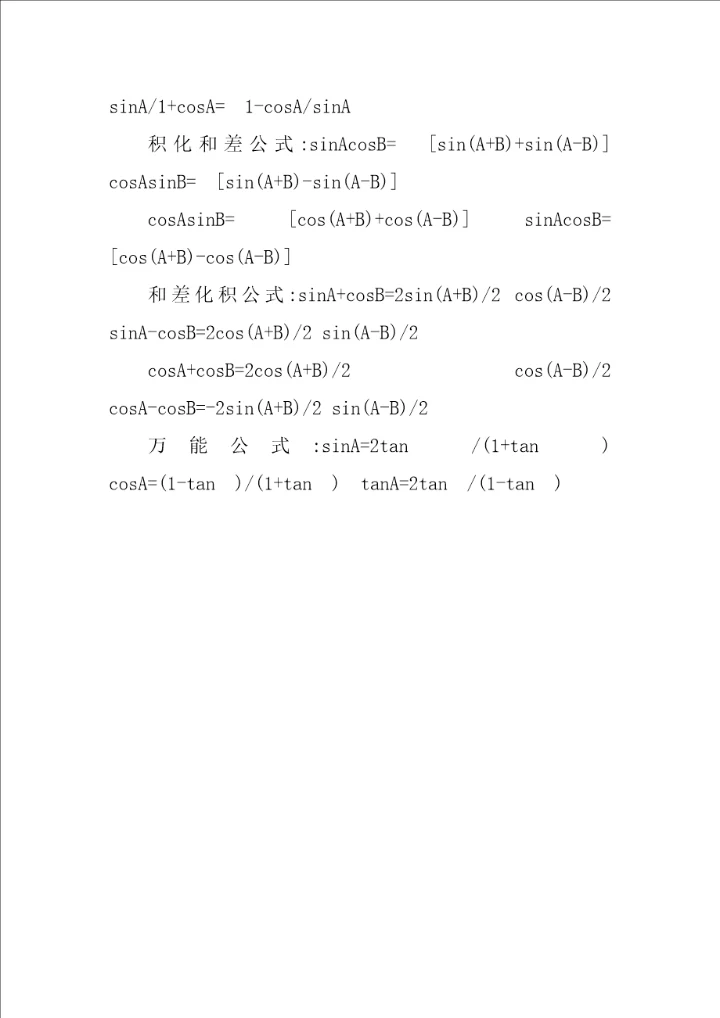 sinA/1+cosA= 1-cosA/sinA

积化和差公式:sinAcosB= [sin(A+B)+sin(A-B)] cosAsinB= [sin(A+B)-sin(A-B)]

cosAsinB= [cos(A+B)+cos(A-B)] sinAcosB= [cos(A+B)-cos(A-B)]

和差化积公式:sinA+cosB=2sin(A+B)/2 cos(A-B)/2 sinA-cosB=2cos(A+B)/2 sin(A-B)/2

cosA+cosB=2cos(A+B)/2 cos(A-B)/2 cosA-cosB=-2sin(A+B)/2 sin(A-B)/2

万能公式:sinA=2tan /(1+tan ) cosA=(1-tan )/(1+tan ) tanA=2tan /(1-tan )